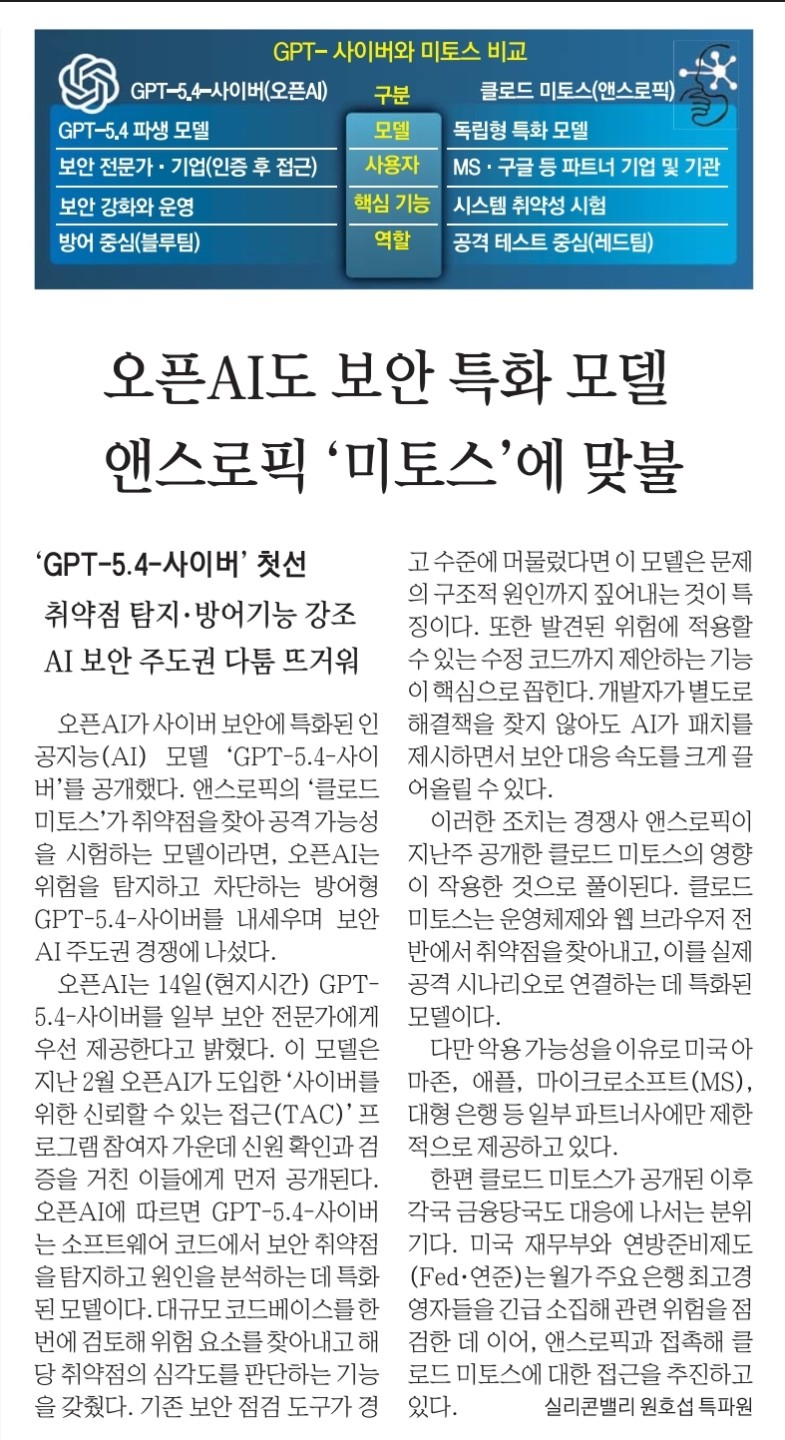 GPT- 사이버와 미토스 비교

| GPT-5.4-사이버(오픈AI) | 구분 | 클로드 미토스(앤스로픽) |
|---|---|---|
| GPT-5.4 파생 모델 | 모델 | 독립형 특화 모델 |
| 보안 전문가 · 기업(인증 후 접근) | 사용자 | MS · 구글 등 파트너 기업 및 기관 |
| 보안 강화와 운영 | 핵심 기능 | 시스템 취약성 시험 |
| 방어 중심(블루팀) | 역할 | 공격 테스트 중심(레드팀) |

오픈AI도 보안 특화 모델 앤스로픽 '미토스'에 맞불

'GPT-5.4-사이버' 첫선
취약점 탐지·방어기능 강조
AI 보안 주도권 다툼 뜨거워

오픈AI가 사이버 보안에 특화된 인공지능(AI) 모델 'GPT-5.4-사이버'를 공개했다. 앤스로픽의 '클로드 미토스'가 취약점을 찾아 공격 가능성을 시험하는 모델이라면, 오픈AI는 위험을 탐지하고 차단하는 방어형 GPT-5.4-사이버를 내세우며 보안 AI 주도권 경쟁에 나섰다.

오픈AI는 14일(현지시간) GPT-5.4-사이버를 일부 보안 전문가에게 우선 제공한다고 밝혔다. 이 모델은 지난 2월 오픈AI가 도입한 '사이버를 위한 신뢰할 수 있는 접근(TAC)' 프로그램 참여자 가운데 신원 확인과 검증을 거친 이들에게 먼저 공개된다. 오픈AI에 따르면 GPT-5.4-사이버는 소프트웨어 코드에서 보안 취약점을 탐지하고 원인을 분석하는 데 특화된 모델이다. 대규모 코드베이스를 한 번에 검토해 위험 요소를 찾아내고 해당 취약점의 심각도를 판단하는 기능을 갖췄다. 기존 보안 점검 도구가 경고 수준에 머물렀다면 이 모델은 문제의 구조적 원인까지 짚어내는 것이 특징이다. 또한 발견된 위험에 적용할 수 있는 수정 코드까지 제안하는 기능이 핵심으로 꼽힌다. 개발자가 별도로 해결책을 찾지 않아도 AI가 패치를 제시하면서 보안 대응 속도를 크게 끌어올릴 수 있다.

이러한 조치는 경쟁사 앤스로픽이 지난주 공개한 클로드 미토스의 영향이 작용한 것으로 풀이된다. 클로드 미토스는 운영체제와 웹 브라우저 전반에서 취약점을 찾아내고, 이를 실제 공격 시나리오로 연결하는 데 특화된 모델이다.

다만 악용 가능성을 이유로 미국 아마존, 애플, 마이크로소프트(MS), 대형 은행 등 일부 파트너사에만 제한적으로 제공하고 있다.

한편 클로드 미토스가 공개된 이후 각국 금융당국도 대응에 나서는 분위기다. 미국 재무부와 연방준비제도(Fed·연준)는 월가 주요 은행 최고경영자들을 긴급 소집해 관련 위험을 점검한 데 이어, 앤스로픽과 접촉해 클로드 미토스에 대한 접근을 추진하고 있다. 실리콘밸리 원호섭 특파원